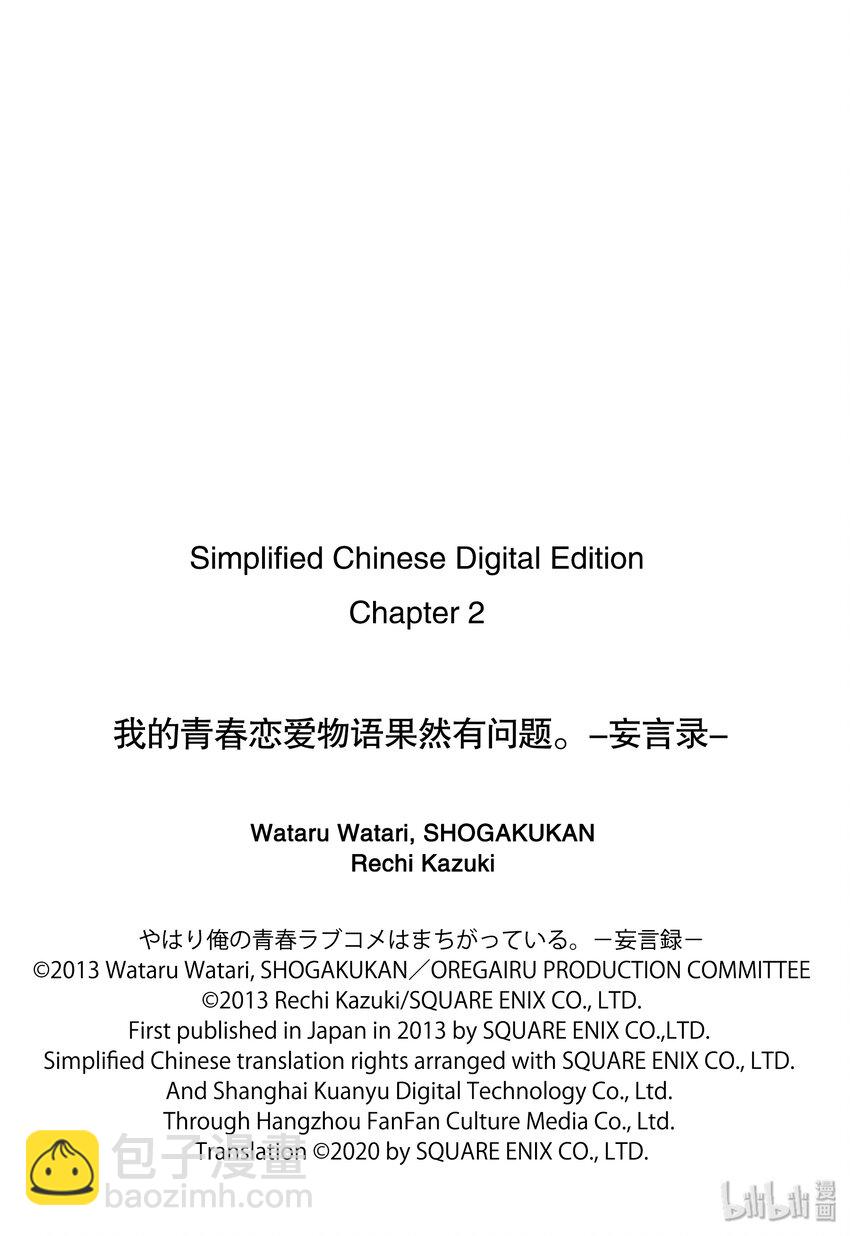 Simplified Chinese Digital Edition

Chapter 2

我的青春恋爱物语果然有问题。–妄言录–

Wataru Watari, SHOGAKUKAN
Rechi Kazuki

やはり俺の青春ラブコメはまちがっている。－妄言録－
©2013 Wataru Watari, SHOGAKUKAN／OREGAIRU PRODUCTION COMMITTEE
©2013 Rechi Kazuki/SQUARE ENIX CO., LTD.
First published in Japan in 2013 by SQUARE ENIX CO.,LTD.
Simplified Chinese translation rights arranged with SQUARE ENIX CO., LTD.
And Shanghai Kuanyu Digital Technology Co., Ltd.
Through Hangzhou FanFan Culture Media Co., Ltd.
Translation ©2020 by SQUARE ENIX CO., LTD.

包子漫畫
baozimh.com

bilibili漫画